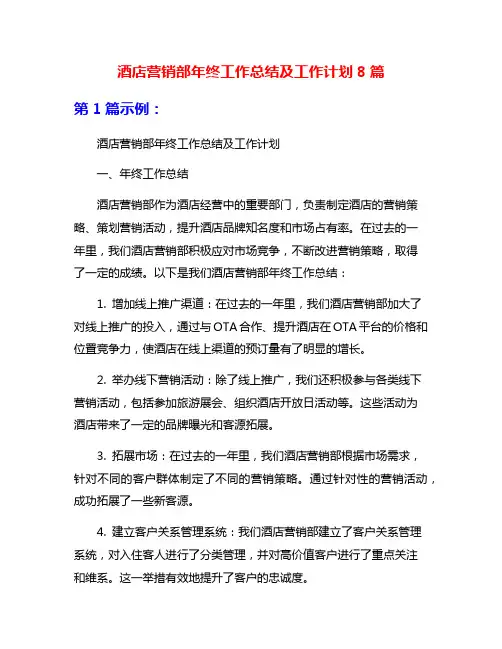 酒店营销部年终工作总结及工作计划 8 篇

第 1 篇示例：

酒店营销部年终工作总结及工作计划

一、年终工作总结

酒店营销部作为酒店经营中的重要部门，负责制定酒店的营销策略、策划营销活动，提升酒店品牌知名度和市场占有率。在过去的一年里，我们酒店营销部积极应对市场竞争，不断改进营销策略，取得了一定的成绩。以下是我们酒店营销部年终工作总结：

1. 增加线上推广渠道：在过去的一年里，我们酒店营销部加大了对线上推广的投入，通过与 OTA 合作、提升酒店在 OTA 平台的价格和位置竞争力，使酒店在线上渠道的预订量有了明显的增长。

2. 举办线下营销活动：除了线上推广，我们还积极参与各类线下营销活动，包括参加旅游展会、组织酒店开放日活动等。这些活动为酒店带来了一定的品牌曝光和客源拓展。

3. 拓展市场：在过去的一年里，我们酒店营销部根据市场需求，针对不同的客户群体制定了不同的营销策略。通过针对性的营销活动，成功拓展了一些新客源。

4. 建立客户关系管理系统：我们酒店营销部建立了客户关系管理系统，对入住客人进行了分类管理，并对高价值客户进行了重点关注和维系。这一举措有效地提升了客户的忠诚度。